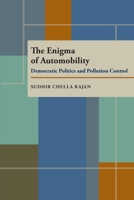 The Enigma of Automobility

Democratic Politics and Pollution Control

SUDHIR CHELLA RAJAN